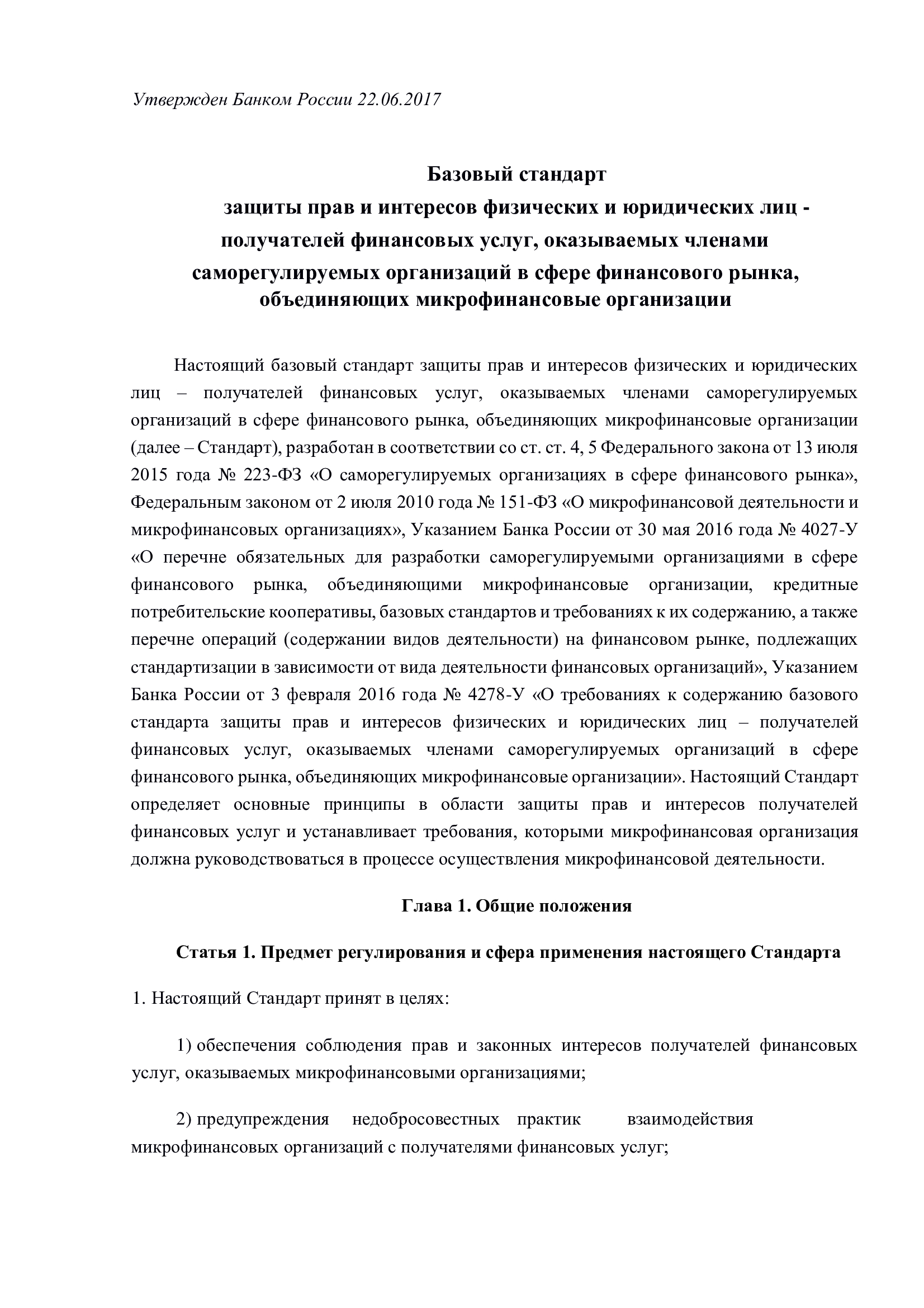 Утвержден Банком России 22.06.2017

Базовый стандарт
защиты прав и интересов физических и юридических лиц -
получателей финансовых услуг, оказываемых членами
саморегулируемых организаций в сфере финансового рынка,
объединяющих микрофинансовые организации

Настоящий базовый стандарт защиты прав и интересов физических и юридических лиц – получателей финансовых услуг, оказываемых членами саморегулируемых организаций в сфере финансового рынка, объединяющих микрофинансовые организации (далее – Стандарт), разработан в соответствии со ст. ст. 4, 5 Федерального закона от 13 июля 2015 года № 223-ФЗ «О саморегулируемых организациях в сфере финансового рынка», Федеральным законом от 2 июля 2010 года № 151-ФЗ «О микрофинансовой деятельности и микрофинансовых организациях», Указанием Банка России от 30 мая 2016 года № 4027-У «О перечне обязательных для разработки саморегулируемыми организациями в сфере финансового рынка, объединяющими микрофинансовые организации, кредитные потребительские кооперативы, базовых стандартов и требованиях к их содержанию, а также перечне операций (содержании видов деятельности) на финансовом рынке, подлежащих стандартизации в зависимости от вида деятельности финансовых организаций», Указанием Банка России от 3 февраля 2016 года № 4278-У «О требованиях к содержанию базового стандарта защиты прав и интересов физических и юридических лиц – получателей финансовых услуг, оказываемых членами саморегулируемых организаций в сфере финансового рынка, объединяющих микрофинансовые организации». Настоящий Стандарт определяет основные принципы в области защиты прав и интересов получателей финансовых услуг и устанавливает требования, которыми микрофинансовая организация должна руководствоваться в процессе осуществления микрофинансовой деятельности.

Глава 1. Общие положения

Статья 1. Предмет регулирования и сфера применения настоящего Стандарта

1. Настоящий Стандарт принят в целях:

1) обеспечения соблюдения прав и законных интересов получателей финансовых услуг, оказываемых микрофинансовыми организациями;

2) предупреждения недобросовестных практик взаимодействия микрофинансовых организаций с получателями финансовых услуг;